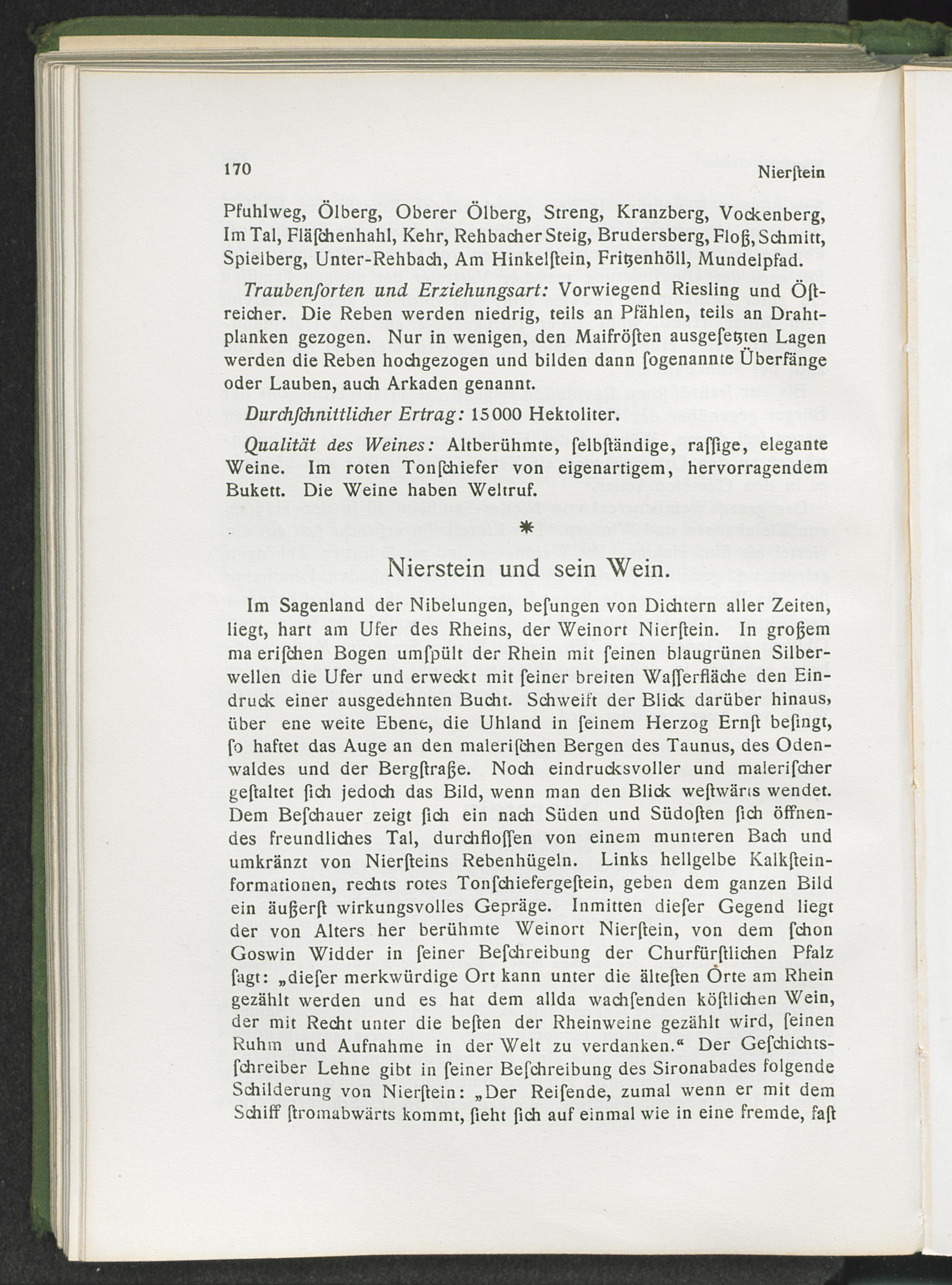 170 Nierſtein

Pfuhlweg, Ölberg, Oberer Ölberg, Streng, Kranzberg, Vockenberg, Im Tal, Fläſchenhahl, Kehr, Rehbacher Steig, Brudersberg, Floß, Schmitt, Spielberg, Unter-Rehbach, Am Hinkelſtein, Fritzenhöll, Mundelpfad.

Traubenſorten und Erziehungsart: Vorwiegend Riesling und Öſtreicher. Die Reben werden niedrig, teils an Pfählen, teils an Drahtplanken gezogen. Nur in wenigen, den Maifröſten ausgeſetzten Lagen werden die Reben hochgezogen und bilden dann ſogenannte Überfänge oder Lauben, auch Arkaden genannt.

Durchſchnittlicher Ertrag: 15 000 Hektoliter.

Qualität des Weines: Altberühmte, ſelbſtändige, raſſige, elegante Weine. Im roten Tonſchiefer von eigenartigem, hervorragendem Bukett. Die Weine haben Weltruf.

*

Nierstein und sein Wein.

Im Sagenland der Nibelungen, beſungen von Dichtern aller Zeiten, liegt, hart am Ufer des Rheins, der Weinort Nierſtein. In großem ma eriſchen Bogen umſpült der Rhein mit ſeinen blaugrünen Silberwellen die Ufer und erweckt mit ſeiner breiten Waſſerfläche den Eindruck einer ausgedehnten Bucht. Schweift der Blick darüber hinaus, über ene weite Ebene, die Uhland in ſeinem Herzog Ernſt beſingt, ſo haftet das Auge an den maleriſchen Bergen des Taunus, des Odenwaldes und der Bergſtraße. Noch eindrucksvoller und maleriſcher geſtaltet ſich jedoch das Bild, wenn man den Blick weſtwärts wendet. Dem Beſchauer zeigt ſich ein nach Süden und Südoſten ſich öffnendes freundliches Tal, durchfloſſen von einem munteren Bach und umkränzt von Nierſteins Rebenhügeln. Links hellgelbe Kalkſteinformationen, rechts rotes Tonſchiefergeſtein, geben dem ganzen Bild ein äußerſt wirkungsvolles Gepräge. Inmitten dieſer Gegend liegt der von Alters her berühmte Weinort Nierſtein, von dem ſchon Goswin Widder in ſeiner Beſchreibung der Churfürſtlichen Pfalz ſagt: „dieſer merkwürdige Ort kann unter die älteſten Orte am Rhein gezählt werden und es hat dem allda wachſenden köſtlichen Wein, der mit Recht unter die beſten der Rheinweine gezählt wird, ſeinen Ruhm und Aufnahme in der Welt zu verdanken.“ Der Geſchichtsſchreiber Lehne gibt in ſeiner Beſchreibung des Sironabades folgende Schilderung von Nierſtein: „Der Reiſende, zumal wenn er mit dem Schiff ſtromabwärts kommt, ſieht ſich auf einmal wie in eine fremde, faſt